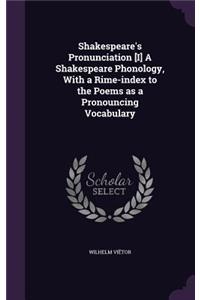 Shakespeare's Pronunciation [I] A Shakespeare Phonology, With a Rime-index to the Poems as a Pronouncing Vocabulary

Scholar SELECT

WILHELM VIËTOR